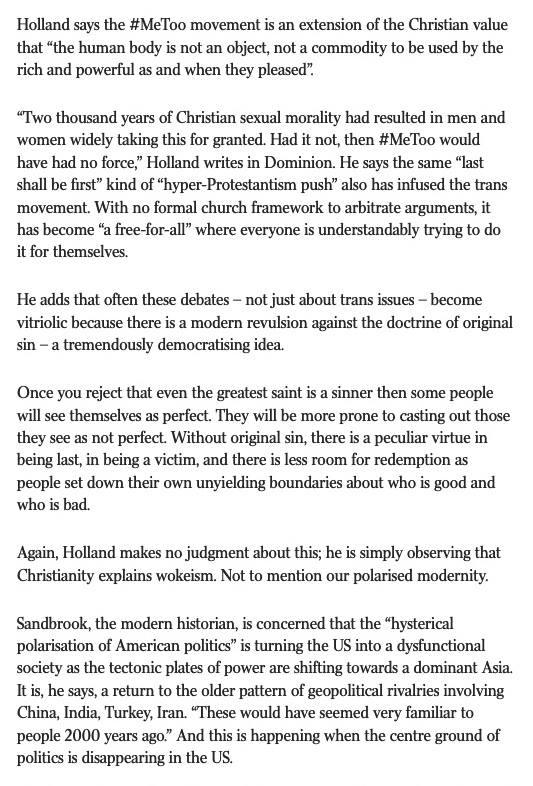 Holland says the #MeToo movement is an extension of the Christian value that “the human body is not an object, not a commodity to be used by the rich and powerful as and when they pleased”.

“Two thousand years of Christian sexual morality had resulted in men and women widely taking this for granted. Had it not, then #MeToo would have had no force,” Holland writes in Dominion. He says the same “last shall be first” kind of “hyper-Protestantism push” also has infused the trans movement. With no formal church framework to arbitrate arguments, it has become “a free-for-all” where everyone is understandably trying to do it for themselves.

He adds that often these debates – not just about trans issues – become vitriolic because there is a modern revulsion against the doctrine of original sin – a tremendously democratising idea.

Once you reject that even the greatest saint is a sinner then some people will see themselves as perfect. They will be more prone to casting out those they see as not perfect. Without original sin, there is a peculiar virtue in being last, in being a victim, and there is less room for redemption as people set down their own unyielding boundaries about who is good and who is bad.

Again, Holland makes no judgment about this; he is simply observing that Christianity explains wokeism. Not to mention our polarised modernity.

Sandbrook, the modern historian, is concerned that the “hysterical polarisation of American politics” is turning the US into a dysfunctional society as the tectonic plates of power are shifting towards a dominant Asia. It is, he says, a return to the older pattern of geopolitical rivalries involving China, India, Turkey, Iran. “These would have seemed very familiar to people 2000 years ago.” And this is happening when the centre ground of politics is disappearing in the US.